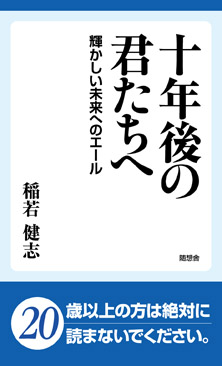 十年後の君たちへ

輝かしい未来へのエール

稲若 健志

随想舎

20歳以上の方は絶対に読まないでください。